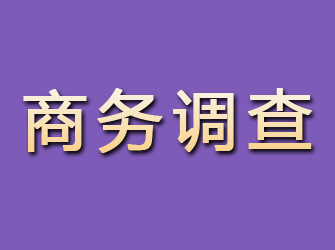 商务调查